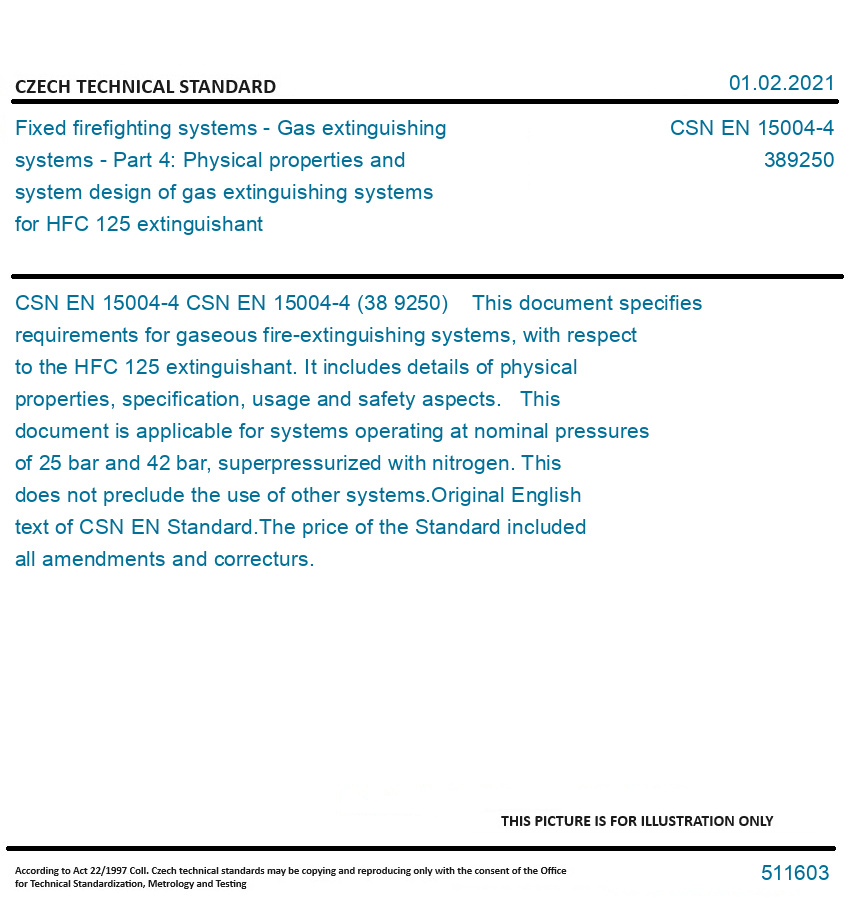 CZECH TECHNICAL STANDARD

01.02.2021

Fixed firefighting systems - Gas extinguishing systems - Part 4: Physical properties and system design of gas extinguishing systems for HFC 125 extinguishant

CSN EN 15004-4
389250

CSN EN 15004-4 CSN EN 15004-4 (38 9250) This document specifies requirements for gaseous fire-extinguishing systems, with respect to the HFC 125 extinguishant. It includes details of physical properties, specification, usage and safety aspects. This document is applicable for systems operating at nominal pressures of 25 bar and 42 bar, superpressurized with nitrogen. This does not preclude the use of other systems.Original English text of CSN EN Standard.The price of the Standard included all amendments and correcturs.

THIS PICTURE IS FOR ILLUSTRATION ONLY

According to Act 22/1997 Coll. Czech technical standards may be copying and reproducing only with the consent of the Office for Technical Standardization, Metrology and Testing

511603